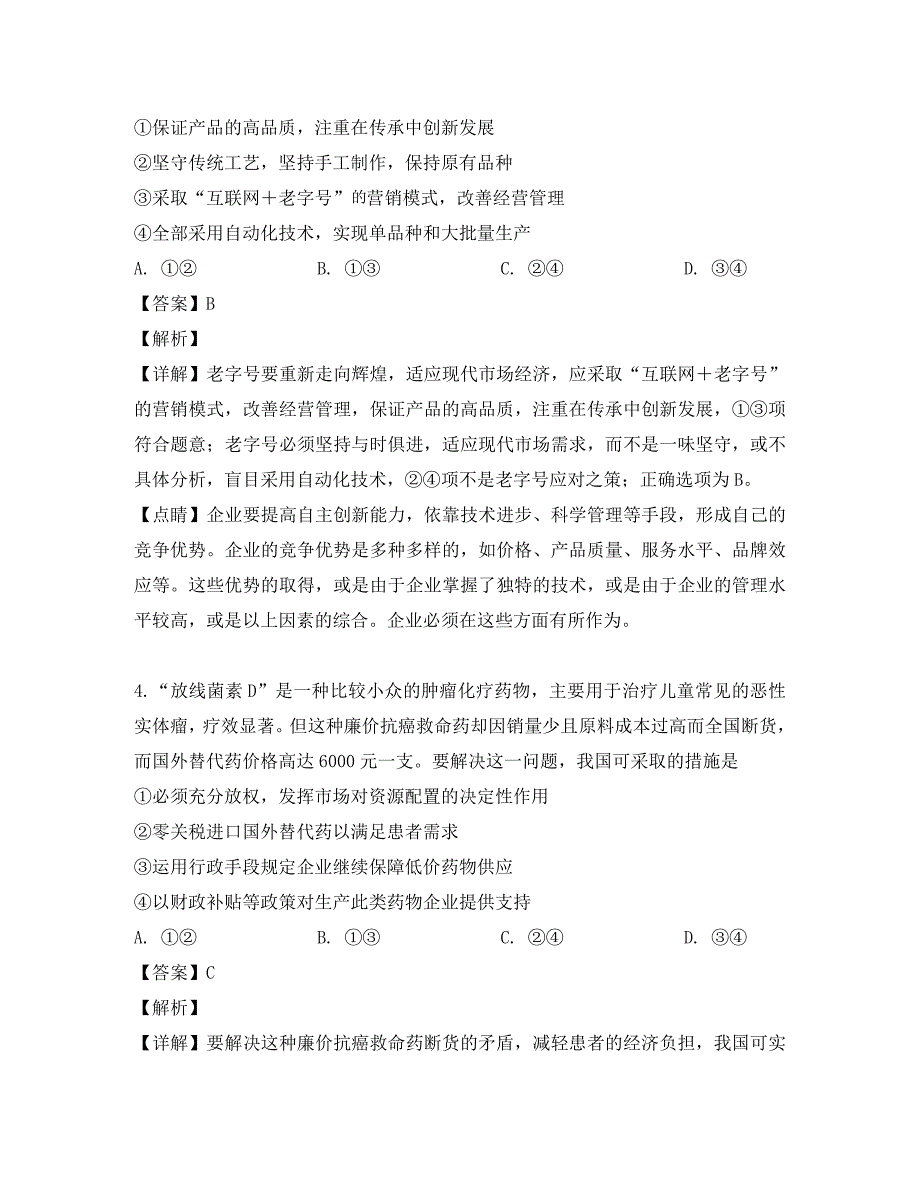 ①保证产品的高品质，注重在传承中创新发展
②坚守传统工艺，坚持手工制作，保持原有品种
③采取“互联网＋老字号”的营销模式，改善经营管理
④全部采用自动化技术，实现单品种和大批量生产
A. ①②　　B. ①③　　C. ②④　　D. ③④
【答案】B
【解析】
【详解】老字号要重新走向辉煌，适应现代市场经济，应采取“互联网＋老字号”的营销模式，改善经营管理，保证产品的高品质，注重在传承中创新发展，①③项符合题意；老字号必须坚持与时俱进，适应现代市场需求，而不是一味坚守，或不具体分析，盲目采用自动化技术，②④项不是老字号应对之策；正确选项为B。
【点睛】企业要提高自主创新能力，依靠技术进步、科学管理等手段，形成自己的竞争优势。企业的竞争优势是多种多样的，如价格、产品质量、服务水平、品牌效应等。这些优势的取得，或是由于企业掌握了独特的技术，或是由于企业的管理水平较高，或是以上因素的综合。企业必须在这些方面有所作为。

4.“放线菌素D”是一种比较小众的肿瘤化疗药物，主要用于治疗儿童常见的恶性实体瘤，疗效显著。但这种廉价抗癌救命药却因销量少且原料成本过高而全国断货，而国外替代药价格高达6000元一支。要解决这一问题，我国可采取的措施是
①必须充分放权，发挥市场对资源配置的决定性作用
②零关税进口国外替代药以满足患者需求
③运用行政手段规定企业继续保障低价药物供应
④以财政补贴等政策对生产此类药物企业提供支持
A. ①②　　B. ①③　　C. ②④　　D. ③④
【答案】C
【解析】
【详解】要解决这种廉价抗癌救命药断货的矛盾，减轻患者的经济负担，我国可实